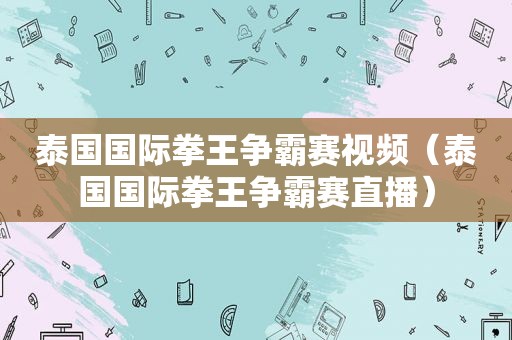 泰国国际拳王争霸赛视频（泰国国际拳王争霸赛直播）

STATIONERY